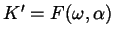 $K' = F(\omega, \alpha)$